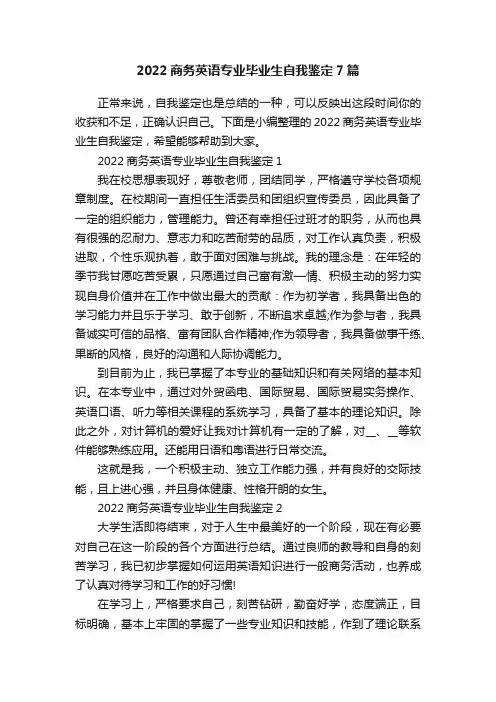 2022 商务英语专业毕业生自我鉴定 7 篇

正常来说，自我鉴定也是总结的一种，可以反映出这段时间你的收获和不足，正确认识自己。下面是小编整理的 2022 商务英语专业毕业生自我鉴定，希望能够帮助到大家。

2022 商务英语专业毕业生自我鉴定 1

我在校思想表现好，尊敬老师，团结同学，严格遵守学校各项规章制度。在校期间一直担任生活委员和团组织宣传委员，因此具备了一定的组织能力，管理能力。曾还有幸担任过班才的职务，从而也具有很强的忍耐力、意志力和吃苦耐劳的品质，对工作认真负责，积极进取，个性乐观执着，敢于面对困难与挑战。我的理念是：在年轻的季节我甘愿吃苦受累，只愿通过自己富有激一情、积极主动的努力实现自身价值并在工作中做出最大的贡献：作为初学者，我具备出色的学习能力并且乐于学习、敢于创新，不断追求卓越;作为参与者，我具备诚实可信的品格、富有团队合作精神;作为领导者，我具备做事干练、果断的风格，良好的沟通和人际协调能力。

到目前为止，我已掌握了本专业的基础知识和有关网络的基本知识。在本专业中，通过对外贸函电、国际贸易、国际贸易实务操作、英语口语、听力等相关课程的系统学习，具备了基本的理论知识。除此之外，对计算机的爱好让我对计算机有一定的了解，对__、__等软件能够熟练应用。还能用日语和粤语进行日常交流。

这就是我，一个积极主动、独立工作能力强，并有良好的交际技能，且上进心强，并且身体健康、性格开朗的女生。

2022 商务英语专业毕业生自我鉴定 2

大学生活即将结束，对于人生中最美好的一个阶段，现在有必要对自己在这一阶段的各个方面进行总结。通过良师的教导和自身的刻苦学习，我已初步掌握如何运用英语知识进行一般商务活动，也养成了认真对待学习和工作的好习惯!

在学习上，严格要求自己，刻苦钻研，勤奋好学，态度端正，目标明确，基本上牢固的掌握了一些专业知识和技能，作到了理论联系